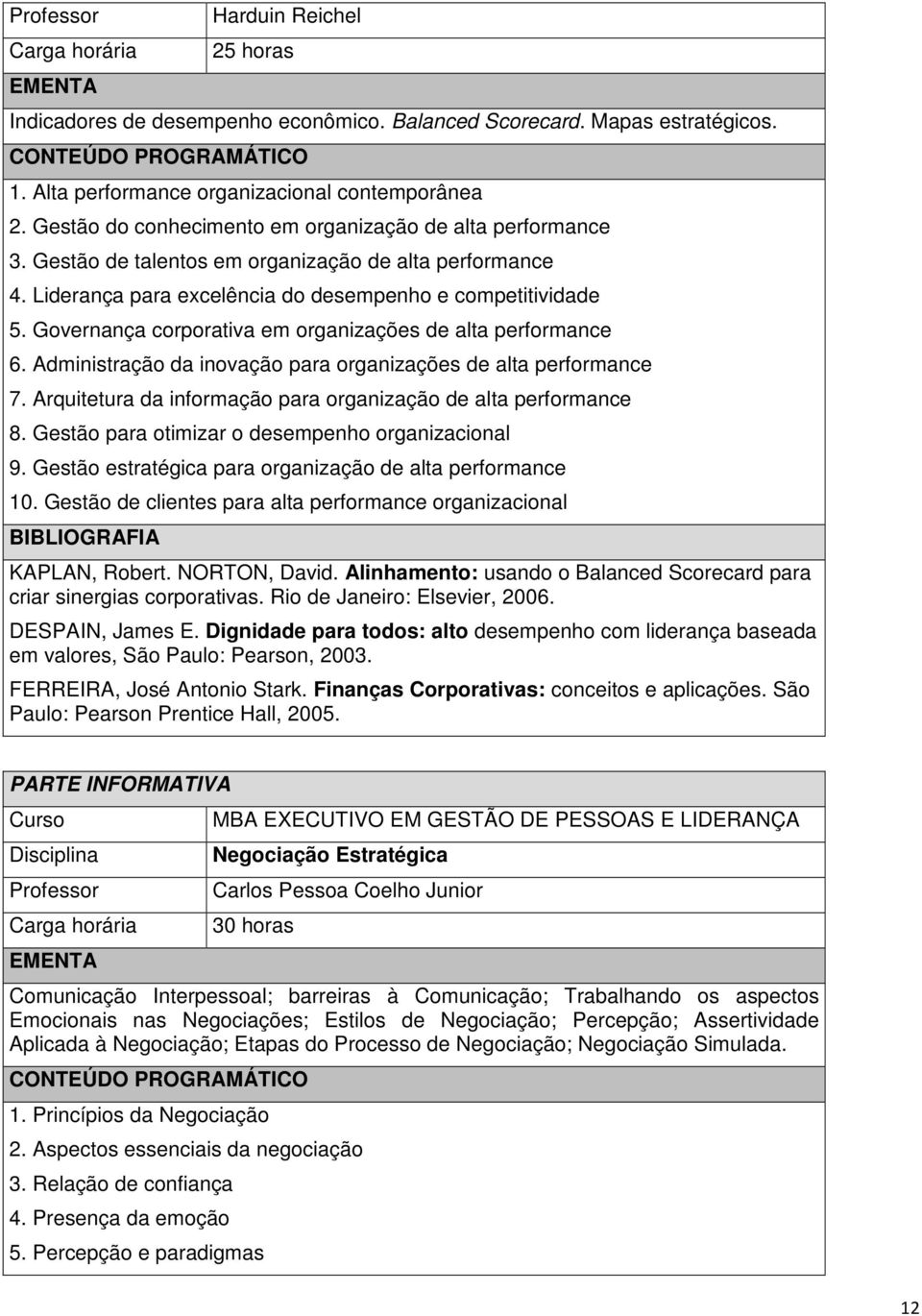 | Professor | Harduin Reichel |
|---|---|
| Carga horária | 25 horas |

EMENTA

Indicadores de desempenho econômico. Balanced Scorecard. Mapas estratégicos.

CONTEÚDO PROGRAMÁTICO

1. Alta performance organizacional contemporânea
2. Gestão do conhecimento em organização de alta performance
3. Gestão de talentos em organização de alta performance
4. Liderança para excelência do desempenho e competitividade
5. Governança corporativa em organizações de alta performance
6. Administração da inovação para organizações de alta performance
7. Arquitetura da informação para organização de alta performance
8. Gestão para otimizar o desempenho organizacional
9. Gestão estratégica para organização de alta performance
10. Gestão de clientes para alta performance organizacional

BIBLIOGRAFIA

KAPLAN, Robert. NORTON, David. Alinhamento: usando o Balanced Scorecard para criar sinergias corporativas. Rio de Janeiro: Elsevier, 2006.

DESPAIN, James E. Dignidade para todos: alto desempenho com liderança baseada em valores, São Paulo: Pearson, 2003.

FERREIRA, José Antonio Stark. Finanças Corporativas: conceitos e aplicações. São Paulo: Pearson Prentice Hall, 2005.

PARTE INFORMATIVA

| Curso | MBA EXECUTIVO EM GESTÃO DE PESSOAS E LIDERANÇA |
|---|---|
| Disciplina | Negociação Estratégica |
| Professor | Carlos Pessoa Coelho Junior |
| Carga horária | 30 horas |

EMENTA

Comunicação Interpessoal; barreiras à Comunicação; Trabalhando os aspectos Emocionais nas Negociações; Estilos de Negociação; Percepção; Assertividade Aplicada à Negociação; Etapas do Processo de Negociação; Negociação Simulada.

CONTEÚDO PROGRAMÁTICO

1. Princípios da Negociação
2. Aspectos essenciais da negociação
3. Relação de confiança
4. Presença da emoção
5. Percepção e paradigmas

12